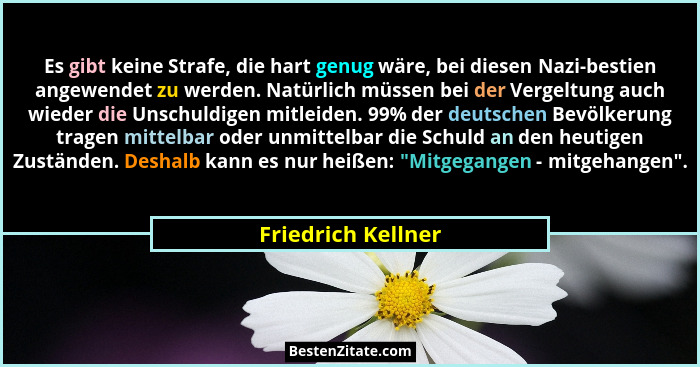 Es gibt keine Strafe, die hart genug wäre, bei diesen Nazi-bestien angewendet zu werden. Natürlich müssen bei der Vergeltung auch wieder die Unschuldigen mitleiden. 99% der deutschen Bevölkerung tragen mittelbar oder unmittelbar die Schuld an den heutigen Zuständen. Deshalb kann es nur heißen: "Mitgegangen - mitgehangen".

Friedrich Kellner

BestenZitate.com